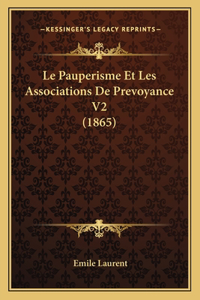 —KESSINGER'S LEGACY REPRINTS—

Le Pauperisme Et Les Associations De Prevoyance V2 (1865)

Emile Laurent